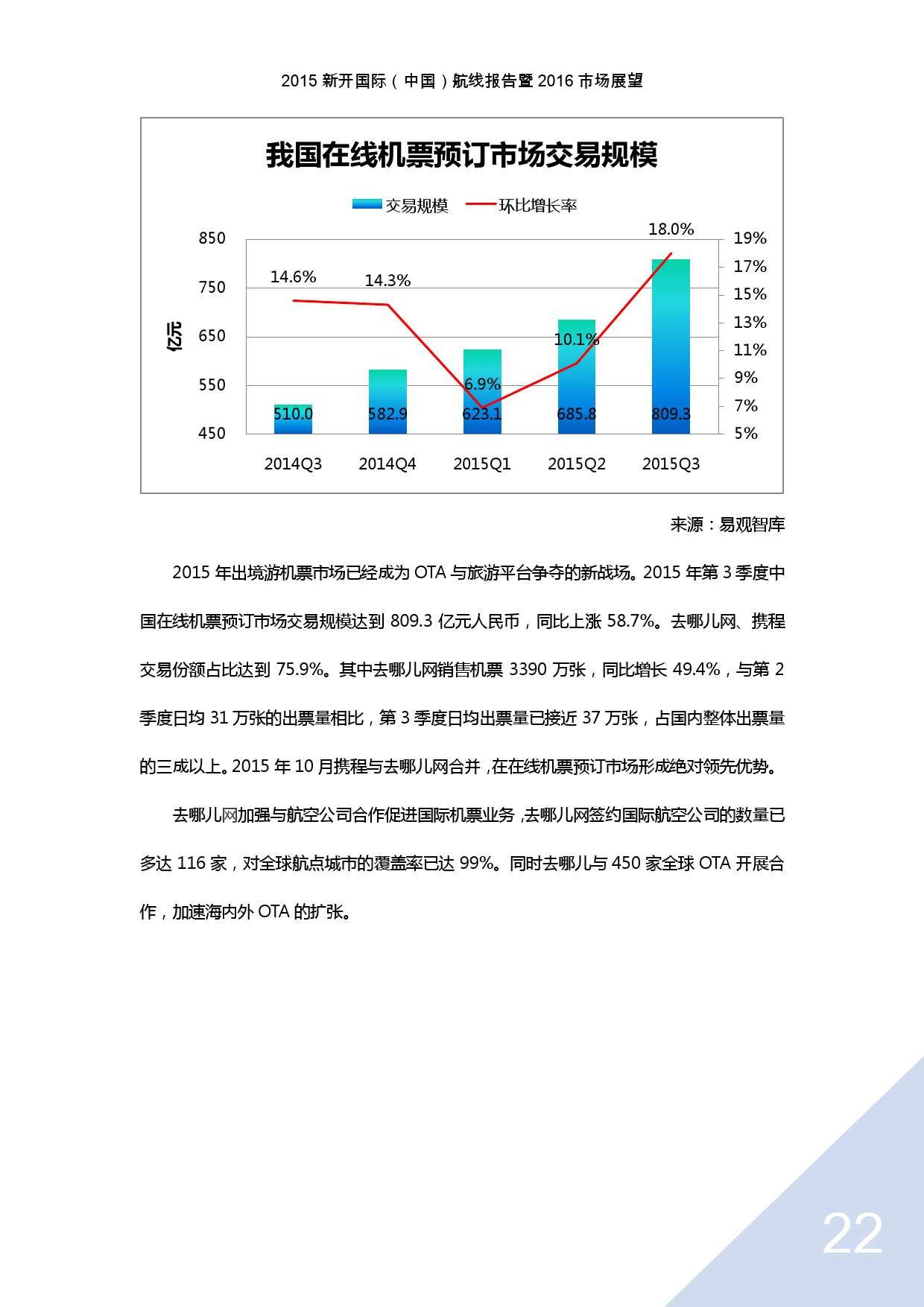 2015 新开国际（中国）航线报告暨 2016 市场展望

我国在线机票预订市场交易规模

交易规模　环比增长率

亿元

850
750
650
550
450

19%
17%
15%
13%
11%
9%
7%
5%

14.6%　14.3%　6.9%　10.1%　18.0%

510.0　582.9　623.1　685.8　809.3

2014Q3　2014Q4　2015Q1　2015Q2　2015Q3

来源：易观智库

2015 年出境游机票市场已经成为 OTA 与旅游平台争夺的新战场。2015 年第 3 季度中国在线机票预订市场交易规模达到 809.3 亿元人民币，同比上涨 58.7%。去哪儿网、携程交易份额占比达到 75.9%。其中去哪儿网销售机票 3390 万张，同比增长 49.4%，与第 2 季度日均 31 万张的出票量相比，第 3 季度日均出票量已接近 37 万张，占国内整体出票量的三成以上。2015 年 10 月携程与去哪儿网合并，在在线机票预订市场形成绝对领先优势。

去哪儿网加强与航空公司合作促进国际机票业务，去哪儿网签约国际航空公司的数量已多达 116 家，对全球航点城市的覆盖率已达 99%。同时去哪儿与 450 家全球 OTA 开展合作，加速海内外 OTA 的扩张。

22